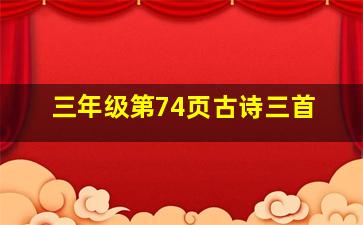 三年级第74页古诗三首